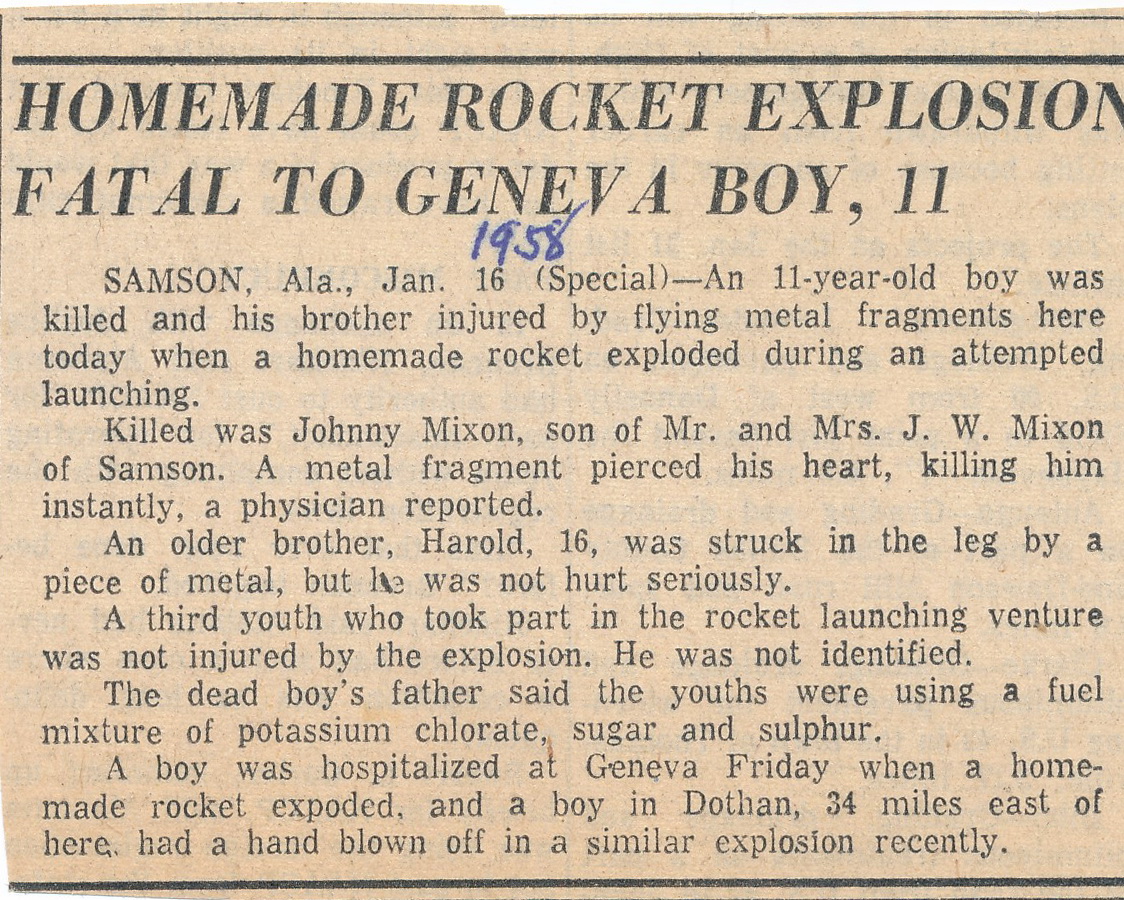 HOMEMADE ROCKET EXPLOSION FATAL TO GENEVA BOY, 11

1958

SAMSON, Ala., Jan. 16 (Special)—An 11-year-old boy was killed and his brother injured by flying metal fragments here today when a homemade rocket exploded during an attempted launching.

Killed was Johnny Mixon, son of Mr. and Mrs. J. W. Mixon of Samson. A metal fragment pierced his heart, killing him instantly, a physician reported.

An older brother, Harold, 16, was struck in the leg by a piece of metal, but he was not hurt seriously.

A third youth who took part in the rocket launching venture was not injured by the explosion. He was not identified.

The dead boy's father said the youths were using a fuel mixture of potassium chlorate, sugar and sulphur.

A boy was hospitalized at Geneva Friday when a homemade rocket expoded, and a boy in Dothan, 34 miles east of here, had a hand blown off in a similar explosion recently.